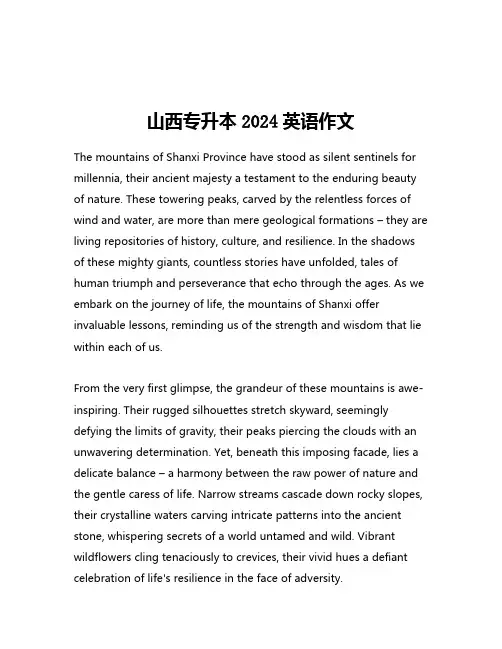 山西专升本 2024 英语作文

The mountains of Shanxi Province have stood as silent sentinels for millennia, their ancient majesty a testament to the enduring beauty of nature. These towering peaks, carved by the relentless forces of wind and water, are more than mere geological formations – they are living repositories of history, culture, and resilience. In the shadows of these mighty giants, countless stories have unfolded, tales of human triumph and perseverance that echo through the ages. As we embark on the journey of life, the mountains of Shanxi offer invaluable lessons, reminding us of the strength and wisdom that lie within each of us.

From the very first glimpse, the grandeur of these mountains is awe-inspiring. Their rugged silhouettes stretch skyward, seemingly defying the limits of gravity, their peaks piercing the clouds with an unwavering determination. Yet, beneath this imposing facade, lies a delicate balance – a harmony between the raw power of nature and the gentle caress of life. Narrow streams cascade down rocky slopes, their crystalline waters carving intricate patterns into the ancient stone, whispering secrets of a world untamed and wild. Vibrant wildflowers cling tenaciously to crevices, their vivid hues a defiant celebration of life's resilience in the face of adversity.